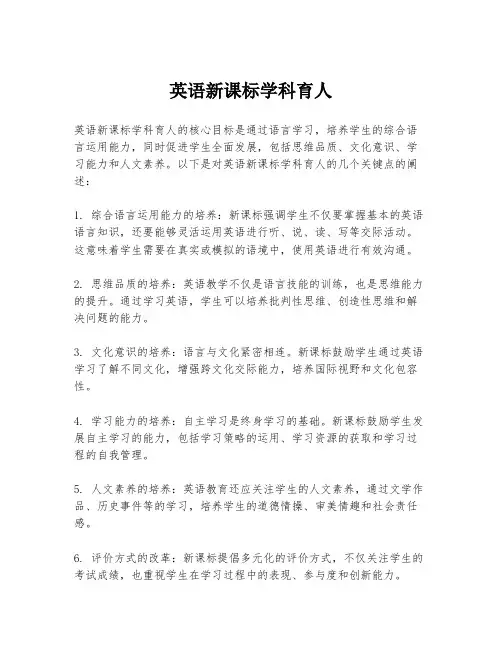 英语新课标学科育人

英语新课标学科育人的核心目标是通过语言学习，培养学生的综合语言运用能力，同时促进学生全面发展，包括思维品质、文化意识、学习能力和人文素养。以下是对英语新课标学科育人的几个关键点的阐述：

1. 综合语言运用能力的培养：新课标强调学生不仅要掌握基本的英语语言知识，还要能够灵活运用英语进行听、说、读、写等交际活动。这意味着学生需要在真实或模拟的语境中，使用英语进行有效沟通。

2. 思维品质的培养：英语教学不仅是语言技能的训练，也是思维能力的提升。通过学习英语，学生可以培养批判性思维、创造性思维和解决问题的能力。

3. 文化意识的培养：语言与文化紧密相连。新课标鼓励学生通过英语学习了解不同文化，增强跨文化交际能力，培养国际视野和文化包容性。

4. 学习能力的培养：自主学习是终身学习的基础。新课标鼓励学生发展自主学习的能力，包括学习策略的运用、学习资源的获取和学习过程的自我管理。

5. 人文素养的培养：英语教育还应关注学生的人文素养，通过文学作品、历史事件等的学习，培养学生的道德情操、审美情趣和社会责任感。

6. 评价方式的改革：新课标提倡多元化的评价方式，不仅关注学生的考试成绩，也重视学生在学习过程中的表现、参与度和创新能力。